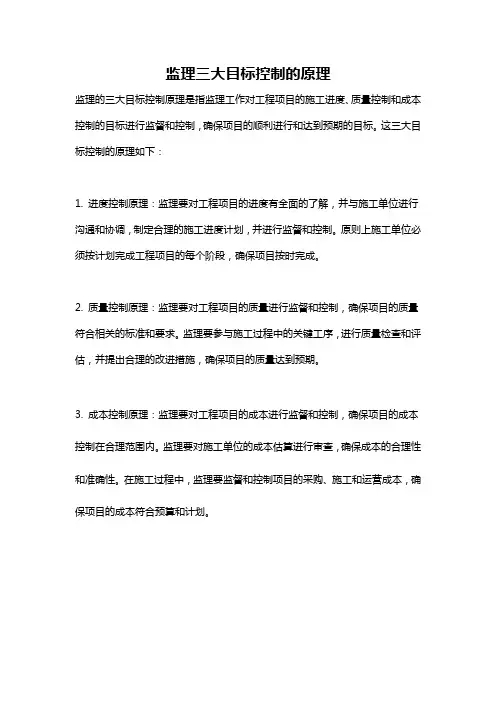 监理三大目标控制的原理

监理的三大目标控制原理是指监理工作对工程项目的施工进度、质量控制和成本控制的目标进行监督和控制，确保项目的顺利进行和达到预期的目标。这三大目标控制的原理如下：

1. 进度控制原理：监理要对工程项目的进度有全面的了解，并与施工单位进行沟通和协调，制定合理的施工进度计划，并进行监督和控制。原则上施工单位必须按计划完成工程项目的每个阶段，确保项目按时完成。

2. 质量控制原理：监理要对工程项目的质量进行监督和控制，确保项目的质量符合相关的标准和要求。监理要参与施工过程中的关键工序，进行质量检查和评估，并提出合理的改进措施，确保项目的质量达到预期。

3. 成本控制原理：监理要对工程项目的成本进行监督和控制，确保项目的成本控制在合理范围内。监理要对施工单位的成本估算进行审查，确保成本的合理性和准确性。在施工过程中，监理要监督和控制项目的采购、施工和运营成本，确保项目的成本符合预算和计划。